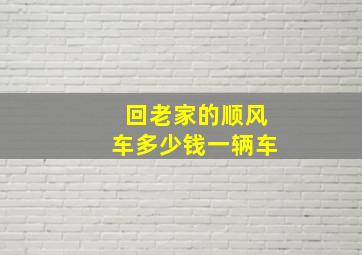 回老家的顺风车多少钱一辆车